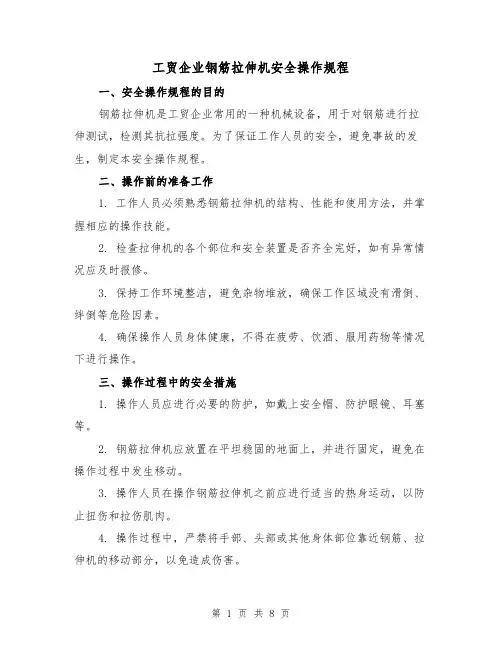 工贸企业钢筋拉伸机安全操作规程

一、安全操作规程的目的

钢筋拉伸机是工贸企业常用的一种机械设备，用于对钢筋进行拉伸测试，检测其抗拉强度。为了保证工作人员的安全，避免事故的发生，制定本安全操作规程。

二、操作前的准备工作

1. 工作人员必须熟悉钢筋拉伸机的结构、性能和使用方法，并掌握相应的操作技能。

2. 检查拉伸机的各个部位和安全装置是否齐全完好，如有异常情况应及时报修。

3. 保持工作环境整洁，避免杂物堆放，确保工作区域没有滑倒、绊倒等危险因素。

4. 确保操作人员身体健康，不得在疲劳、饮酒、服用药物等情况下进行操作。

三、操作过程中的安全措施

1. 操作人员应进行必要的防护，如戴上安全帽、防护眼镜、耳塞等。

2. 钢筋拉伸机应放置在平坦稳固的地面上，并进行固定，避免在操作过程中发生移动。

3. 操作人员在操作钢筋拉伸机之前应进行适当的热身运动，以防止扭伤和拉伤肌肉。

4. 操作过程中，严禁将手部、头部或其他身体部位靠近钢筋、拉伸机的移动部分，以免造成伤害。

第 1 页 共 8 页